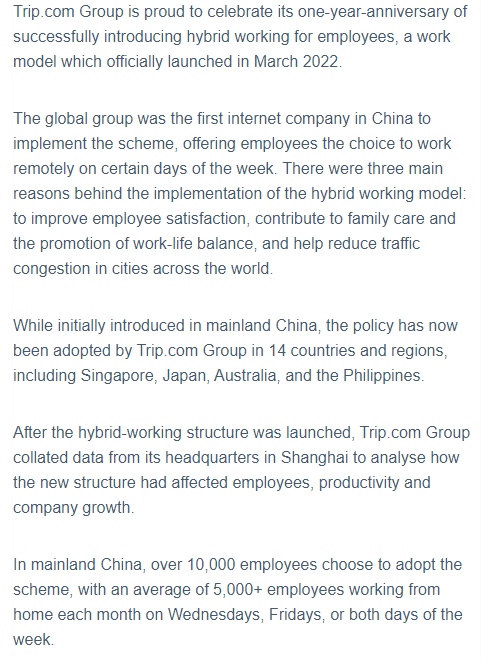 Trip.com Group is proud to celebrate its one-year-anniversary of successfully introducing hybrid working for employees, a work model which officially launched in March 2022.

The global group was the first internet company in China to implement the scheme, offering employees the choice to work remotely on certain days of the week. There were three main reasons behind the implementation of the hybrid working model: to improve employee satisfaction, contribute to family care and the promotion of work-life balance, and help reduce traffic congestion in cities across the world.

While initially introduced in mainland China, the policy has now been adopted by Trip.com Group in 14 countries and regions, including Singapore, Japan, Australia, and the Philippines.

After the hybrid-working structure was launched, Trip.com Group collated data from its headquarters in Shanghai to analyse how the new structure had affected employees, productivity and company growth.

In mainland China, over 10,000 employees choose to adopt the scheme, with an average of 5,000+ employees working from home each month on Wednesdays, Fridays, or both days of the week.